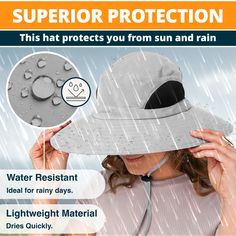 SUPERIOR PROTECTION

This hat protects you from sun and rain

Water Resistant
Ideal for rainy days.

Lightweight Material
Dries Quickly.